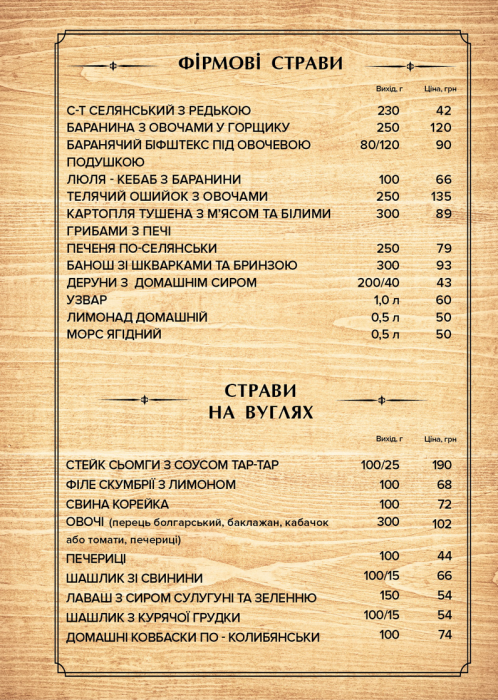 ФІРМОВІ СТРАВИ

Вихід, г Ціна, грн

С-Т СЕЛЯНСЬКИЙ З РЕДЬКОЮ 230 42
БАРАНИНА З ОВОЧАМИ У ГОРЩИКУ 250 120
БАРАНЯЧИЙ БІФШТЕКС ПІД ОВОЧЕВОЮ ПОДУШКОЮ 80/120 90
ЛЮЛЯ - КЕБАБ З БАРАНИНИ 100 66
ТЕЛЯЧИЙ ОШИЙОК З ОВОЧАМИ 250 135
КАРТОПЛЯ ТУШЕНА З М'ЯСОМ ТА БІЛИМИ ГРИБАМИ З ПЕЧІ 300 89
ПЕЧЕНЯ ПО-СЕЛЯНСЬКИ 250 79
БАНОШ ЗІ ШКВАРКАМИ ТА БРИНЗОЮ 300 93
ДЕРУНИ З ДОМАШНІМ СИРОМ 200/40 43
УЗВАР 1,0 л 60
ЛИМОНАД ДОМАШНІЙ 0,5 л 50
МОРС ЯГІДНИЙ 0,5 л 50

СТРАВИ
НА ВУГЛЯХ

Вихід, г Ціна, грн

СТЕЙК СЬОМГИ З СОУСОМ ТАР-ТАР 100/25 190
ФІЛЕ СКУМБРІЇ З ЛИМОНОМ 100 68
СВИНА КОРЕЙКА 100 72
ОВОЧІ (перець болгарський, баклажан, кабачок або томати, печериці) 300 102
ПЕЧЕРИЦІ 100 44
ШАШЛИК ЗІ СВИНИНИ 100/15 66
ЛАВАШ З СИРОМ СУЛУГУНІ ТА ЗЕЛЕННЮ 150 54
ШАШЛИК З КУРЯЧОЇ ГРУДКИ 100/15 54
ДОМАШНІ КОВБАСКИ ПО - КОЛИБЯНСЬКИ 100 74